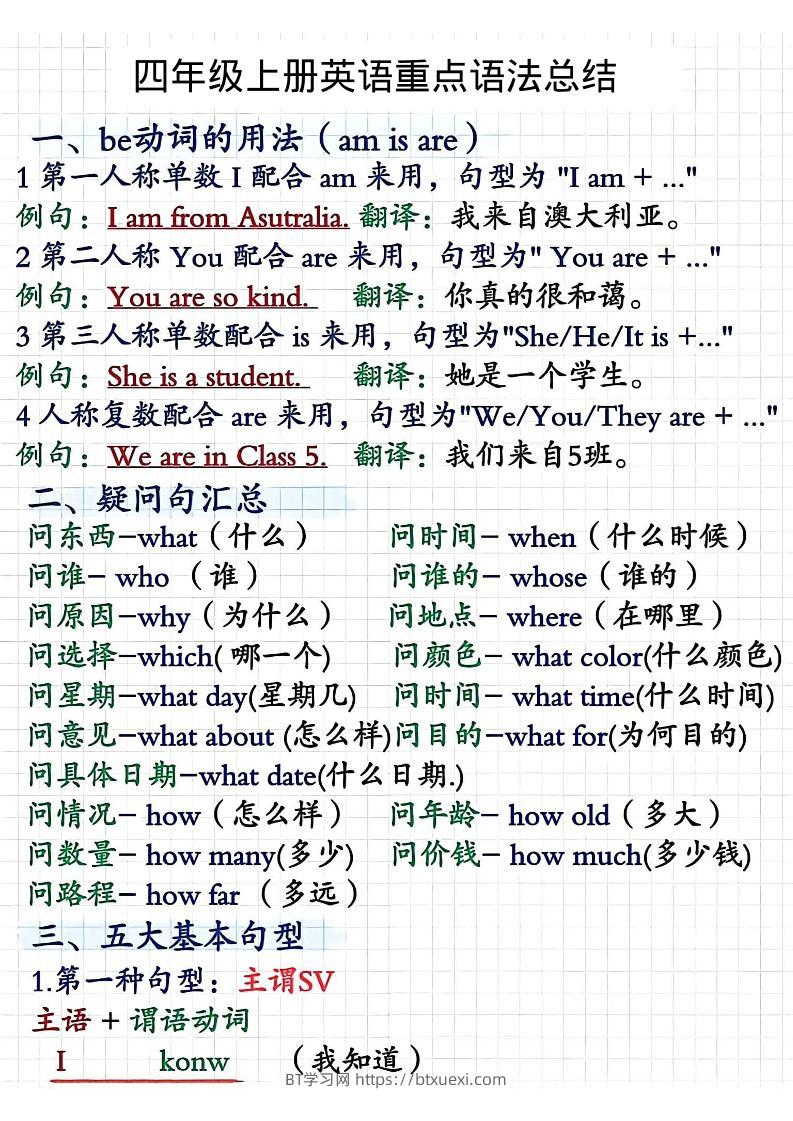 四年级上册英语重点语法总结

一、be动词的用法（am is are）

1 第一人称单数 I 配合 am 来用，句型为 "I am + ..."

例句：I am from Asutralia. 翻译：我来自澳大利亚。

2 第二人称 You 配合 are 来用，句型为" You are + ..."

例句：You are so kind. 翻译：你真的很和蔼。

3 第三人称单数配合 is 来用，句型为"She/He/It is +..."

例句：She is a student. 翻译：她是一个学生。

4 人称复数配合 are 来用，句型为"We/You/They are + ..."

例句：We are in Class 5. 翻译：我们来自5班。

二、疑问句汇总

问东西–what（什么）

问时间– when（什么时候）

问谁– who （谁）

问谁的– whose（谁的）

问原因–why（为什么）

问地点– where（在哪里）

问选择–which( 哪一个)

问颜色– what color(什么颜色)

问星期–what day(星期几)

问时间– what time(什么时间)

问意见–what about (怎么样)

问目的–what for(为何目的)

问具体日期–what date(什么日期.)

问情况– how（怎么样）

问年龄– how old（多大）

问数量– how many(多少)

问价钱– how much(多少钱)

问路程– how far （多远）

三、五大基本句型

1.第一种句型：主谓SV

主语 + 谓语动词

I konw （我知道）

BT学习网 https://btxuexi.com